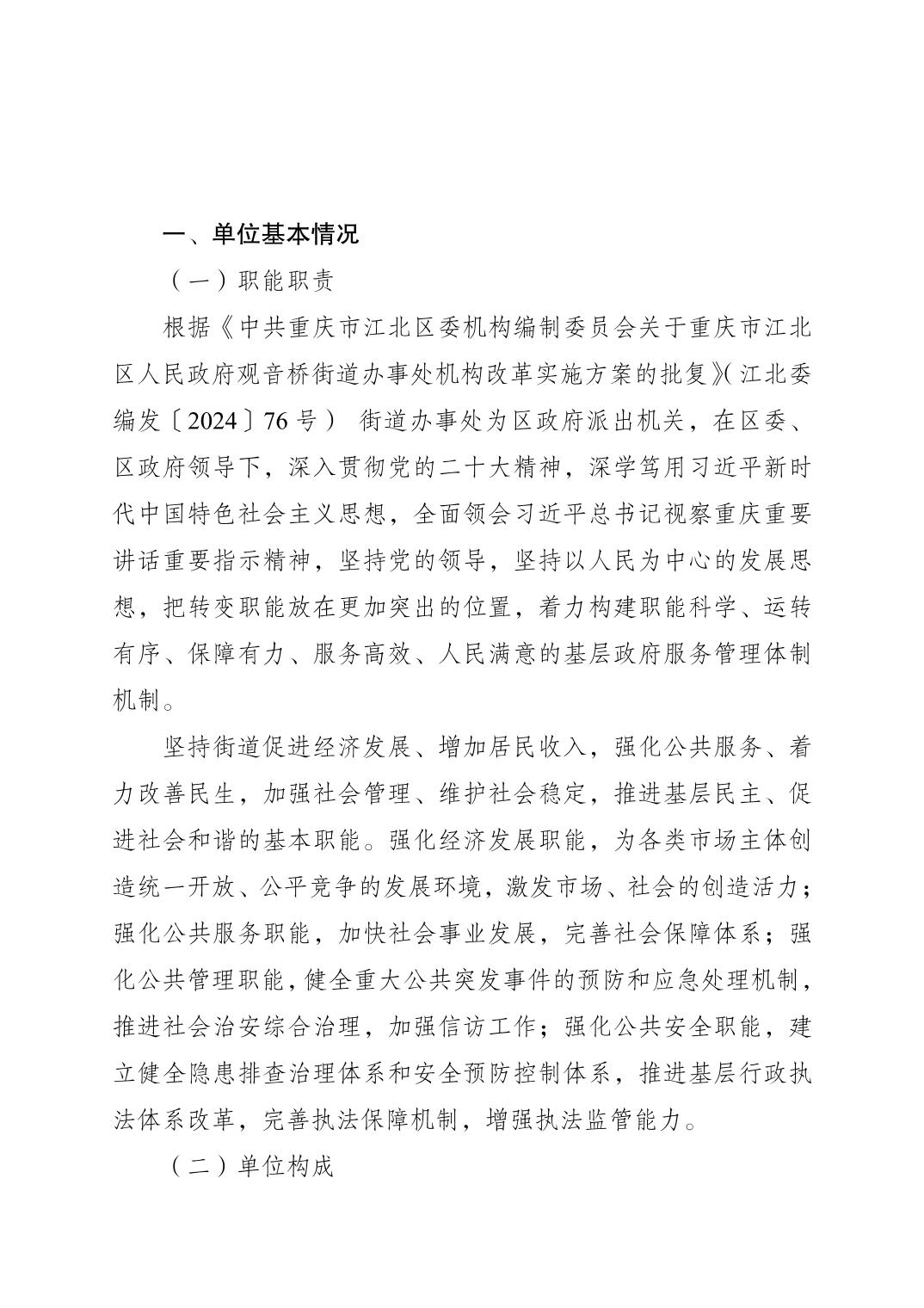 一、单位基本情况

（一）职能职责

根据《中共重庆市江北区委机构编制委员会关于重庆市江北区人民政府观音桥街道办事处机构改革实施方案的批复》(江北委编发〔2024〕76号） 街道办事处为区政府派出机关，在区委、区政府领导下，深入贯彻党的二十大精神，深学笃用习近平新时代中国特色社会主义思想，全面领会习近平总书记视察重庆重要讲话重要指示精神，坚持党的领导，坚持以人民为中心的发展思想，把转变职能放在更加突出的位置，着力构建职能科学、运转有序、保障有力、服务高效、人民满意的基层政府服务管理体制机制。

坚持街道促进经济发展、增加居民收入，强化公共服务、着力改善民生，加强社会管理、维护社会稳定，推进基层民主、促进社会和谐的基本职能。强化经济发展职能，为各类市场主体创造统一开放、公平竞争的发展环境，激发市场、社会的创造活力；强化公共服务职能，加快社会事业发展，完善社会保障体系；强化公共管理职能，健全重大公共突发事件的预防和应急处理机制，推进社会治安综合治理，加强信访工作；强化公共安全职能，建立健全隐患排查治理体系和安全预防控制体系，推进基层行政执法体系改革，完善执法保障机制，增强执法监管能力。

（二）单位构成